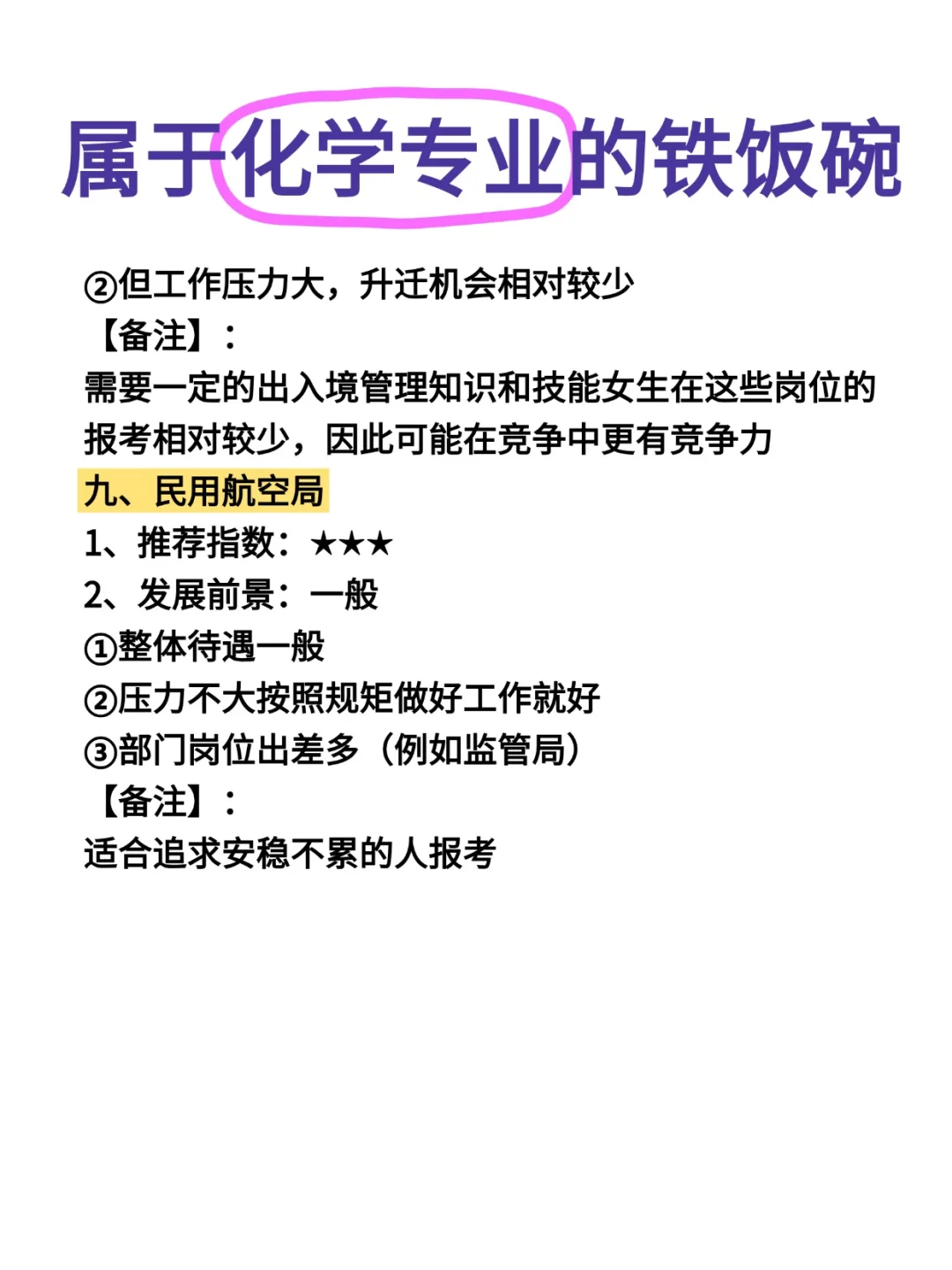 属于化学专业的铁饭碗

②但工作压力大，升迁机会相对较少
【备注】：
需要一定的出入境管理知识和技能女生在这些岗位的报考相对较少，因此可能在竞争中更有竞争力

九、民用航空局
1、推荐指数：★★★
2、发展前景：一般
①整体待遇一般
②压力不大按照规矩做好工作就好
③部门岗位出差多（例如监管局）
【备注】：
适合追求安稳不累的人报考